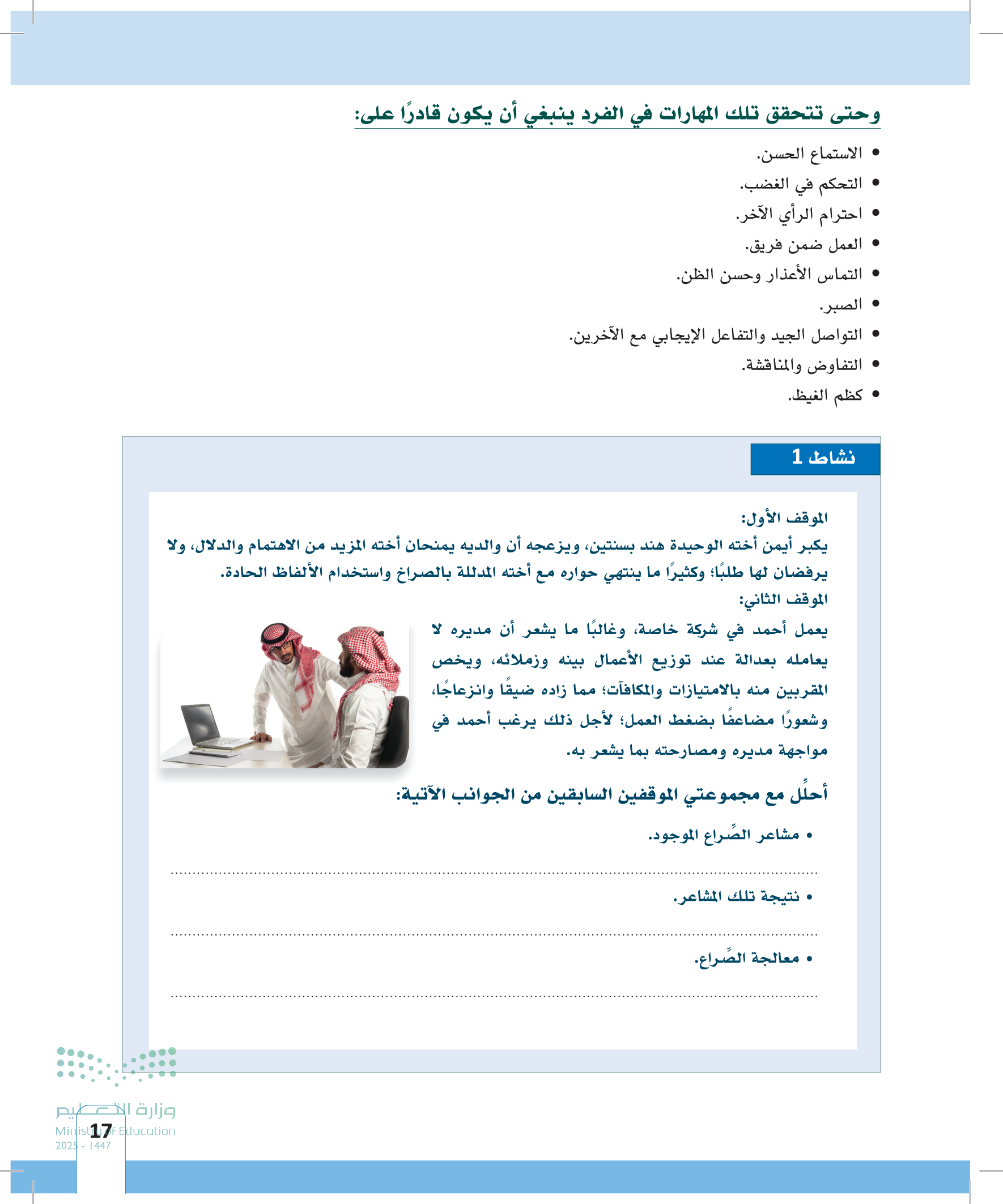 وحتى تتحقق تلك المهارات في الفرد ينبغي أن يكون قادرًا على:

• الاستماع الحسن.
• التحكم في الغضب.
• احترام الرأي الآخر.
• العمل ضمن فريق.
• التماس الأعذار وحسن الظن.
• الصبر.
• التواصل الجيد والتفاعل الإيجابي مع الآخرين.
• التفاوض والمناقشة.
• كظم الغيظ.

نشاط 1

الموقف الأول:
يكبر أيمن أخته الوحيدة هند بسنتين، ويزعجه أن والديه يمنحان أخته المزيد من الاهتمام والدلال، ولا يرفضان لها طلبًا؛ وكثيرًا ما ينتهي حواره مع أخته المدللة بالصراخ واستخدام الألفاظ الحادة.

الموقف الثاني:
يعمل أحمد في شركة خاصة، وغالبًا ما يشعر أن مديره لا يعامله بعدالة عند توزيع الأعمال بينه وزملائه، ويخص المقربين منه بالامتيازات والمكافآت؛ مما زاده ضيقًا وانزعاجًا، وشعورًا مضاعفًا بضغط العمل؛ لأجل ذلك يرغب أحمد في مواجهة مديره ومصارحته بما يشعر به.

أحلِّل مع مجموعتي الموقفين السابقين من الجوانب الآتية:

• مشاعر الصِّراع الموجود.
____
• نتيجة تلك المشاعر.
____
• معالجة الصِّراع.
____

وزارة التعليم
Ministry of Education
2025 - 1447
17